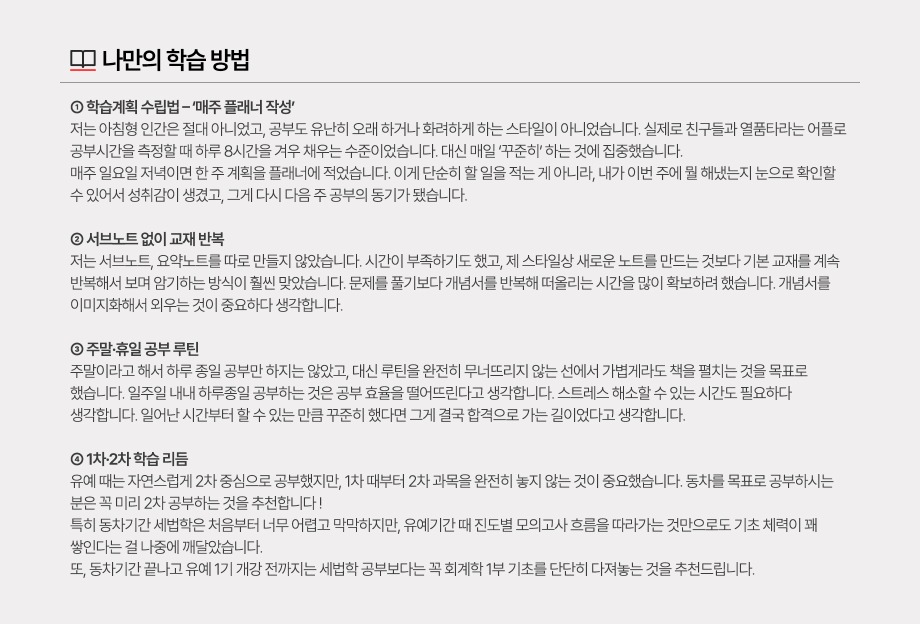 나만의 학습 방법

① 학습계획 수립법 – '매주 플래너 작성'
저는 아침형 인간은 절대 아니었고, 공부도 유난히 오래 하거나 화려하게 하는 스타일이 아니었습니다. 실제로 친구들과 열품타라는 어플로 공부시간을 측정할 때 하루 8시간을 겨우 채우는 수준이었습니다. 대신 매일 '꾸준히' 하는 것에 집중했습니다.
매주 일요일 저녁이면 한 주 계획을 플래너에 적었습니다. 이게 단순히 할 일을 적는 게 아니라, 내가 이번 주에 뭘 해냈는지 눈으로 확인할 수 있어서 성취감이 생겼고, 그게 다시 다음 주 공부의 동기가 됐습니다.

② 서브노트 없이 교재 반복
저는 서브노트, 요약노트를 따로 만들지 않았습니다. 시간이 부족하기도 했고, 제 스타일상 새로운 노트를 만드는 것보다 기본 교재를 계속 반복해서 보며 암기하는 방식이 훨씬 맞았습니다. 문제를 풀기보다 개념서를 반복해 떠올리는 시간을 많이 확보하려 했습니다. 개념서를 이미지화해서 외우는 것이 중요하다 생각합니다.

③ 주말·휴일 공부 루틴
주말이라고 해서 하루 종일 공부만 하지는 않았고, 대신 루틴을 완전히 무너뜨리지 않는 선에서 가볍게라도 책을 펼치는 것을 목표로 했습니다. 일주일 내내 하루종일 공부하는 것은 공부 효율을 떨어뜨린다고 생각합니다. 스트레스 해소할 수 있는 시간도 필요하다 생각합니다. 일어난 시간부터 할 수 있는 만큼 꾸준히 했다면 그게 결국 합격으로 가는 길이었다고 생각합니다.

④ 1차·2차 학습 리듬
유예 때는 자연스럽게 2차 중심으로 공부했지만, 1차 때부터 2차 과목을 완전히 놓지 않는 것이 중요했습니다. 동차를 목표로 공부하시는 분은 꼭 미리 2차 공부하는 것을 추천합니다 !
특히 동차기간 세법학은 처음부터 너무 어렵고 막막하지만, 유예기간 때 진도별 모의고사 흐름을 따라가는 것만으로도 기초 체력이 꽤 쌓인다는 걸 나중에 깨달았습니다.
또, 동차기간 끝나고 유예 1기 개강 전까지는 세법학 공부보다는 꼭 회계학 1부 기초를 단단히 다져놓는 것을 추천드립니다.